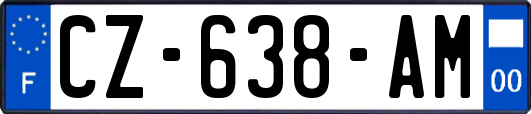 F
CZ-638-AM
00